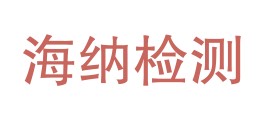 海纳检测